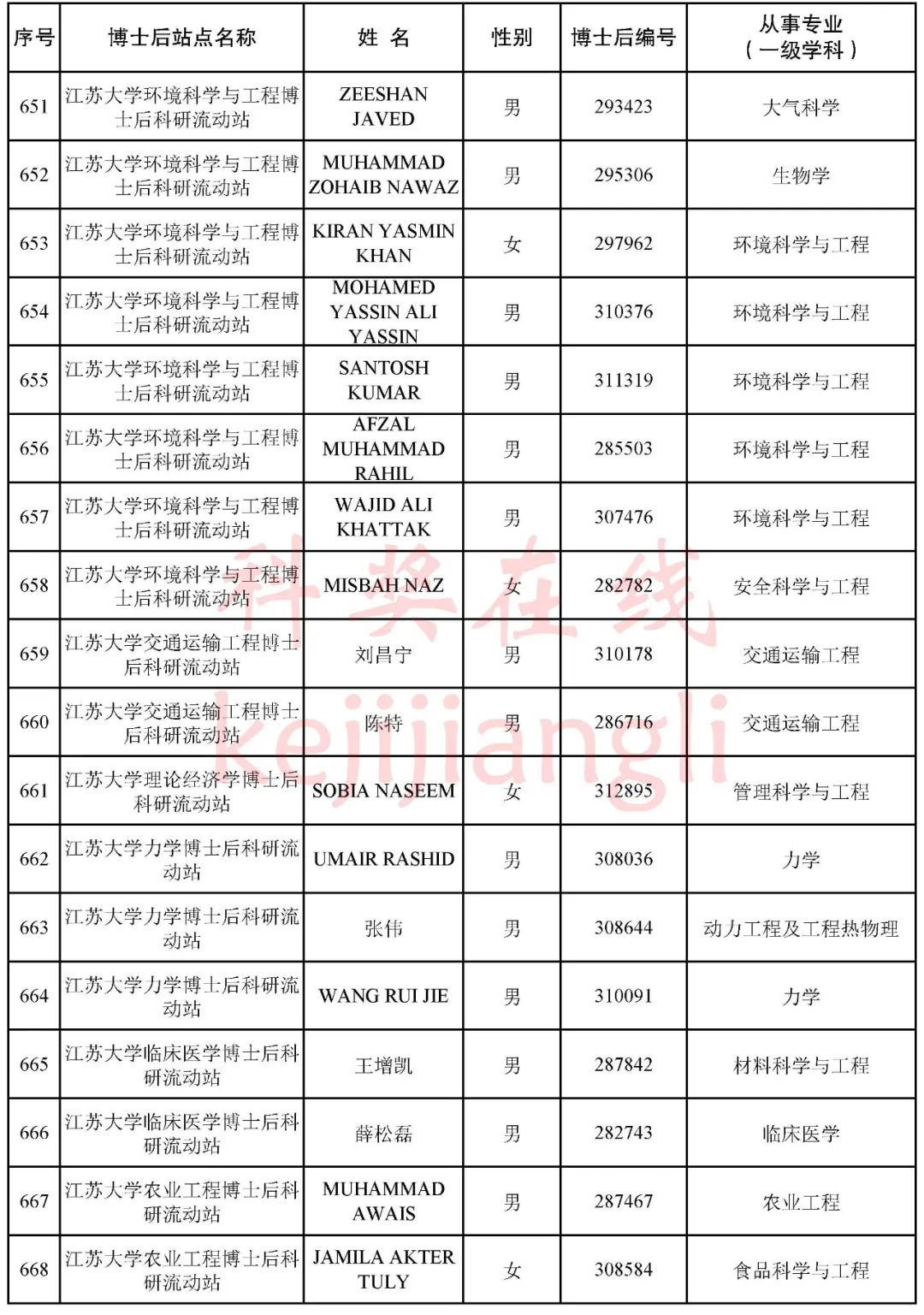 | 序号 | 博士后站点名称 | 姓 名 | 性别 | 博士后编号 | 从事专业（一级学科） |
|---|---|---|---|---|---|
| 651 | 江苏大学环境科学与工程博士后科研流动站 | ZEESHAN JAVED | 男 | 293423 | 大气科学 |
| 652 | 江苏大学环境科学与工程博士后科研流动站 | MUHAMMAD ZOHAIB NAWAZ | 男 | 295306 | 生物学 |
| 653 | 江苏大学环境科学与工程博士后科研流动站 | KIRAN YASMIN KHAN | 女 | 297962 | 环境科学与工程 |
| 654 | 江苏大学环境科学与工程博士后科研流动站 | MOHAMED YASSIN ALI YASSIN | 男 | 310376 | 环境科学与工程 |
| 655 | 江苏大学环境科学与工程博士后科研流动站 | SANTOSH KUMAR | 男 | 311319 | 环境科学与工程 |
| 656 | 江苏大学环境科学与工程博士后科研流动站 | AFZAL MUHAMMAD RAHIL | 男 | 285503 | 环境科学与工程 |
| 657 | 江苏大学环境科学与工程博士后科研流动站 | WAJID ALI KHATTAK | 男 | 307476 | 环境科学与工程 |
| 658 | 江苏大学环境科学与工程博士后科研流动站 | MISBAH NAZ | 女 | 282782 | 安全科学与工程 |
| 659 | 江苏大学交通运输工程博士后科研流动站 | 刘昌宁 | 男 | 310178 | 交通运输工程 |
| 660 | 江苏大学交通运输工程博士后科研流动站 | 陈特 | 男 | 286716 | 交通运输工程 |
| 661 | 江苏大学理论经济学博士后科研流动站 | SOBIA NASEEM | 女 | 312895 | 管理科学与工程 |
| 662 | 江苏大学力学博士后科研流动站 | UMAIR RASHID | 男 | 308036 | 力学 |
| 663 | 江苏大学力学博士后科研流动站 | 张伟 | 男 | 308644 | 动力工程及工程热物理 |
| 664 | 江苏大学力学博士后科研流动站 | WANG RUI JIE | 男 | 310091 | 力学 |
| 665 | 江苏大学临床医学博士后科研流动站 | 王增凯 | 男 | 287842 | 材料科学与工程 |
| 666 | 江苏大学临床医学博士后科研流动站 | 薛松磊 | 男 | 282743 | 临床医学 |
| 667 | 江苏大学农业工程博士后科研流动站 | MUHAMMAD AWAIS | 男 | 287467 | 农业工程 |
| 668 | 江苏大学农业工程博士后科研流动站 | JAMILA AKTER TULY | 女 | 308584 | 食品科学与工程 |

科奖在线
kejijiangli